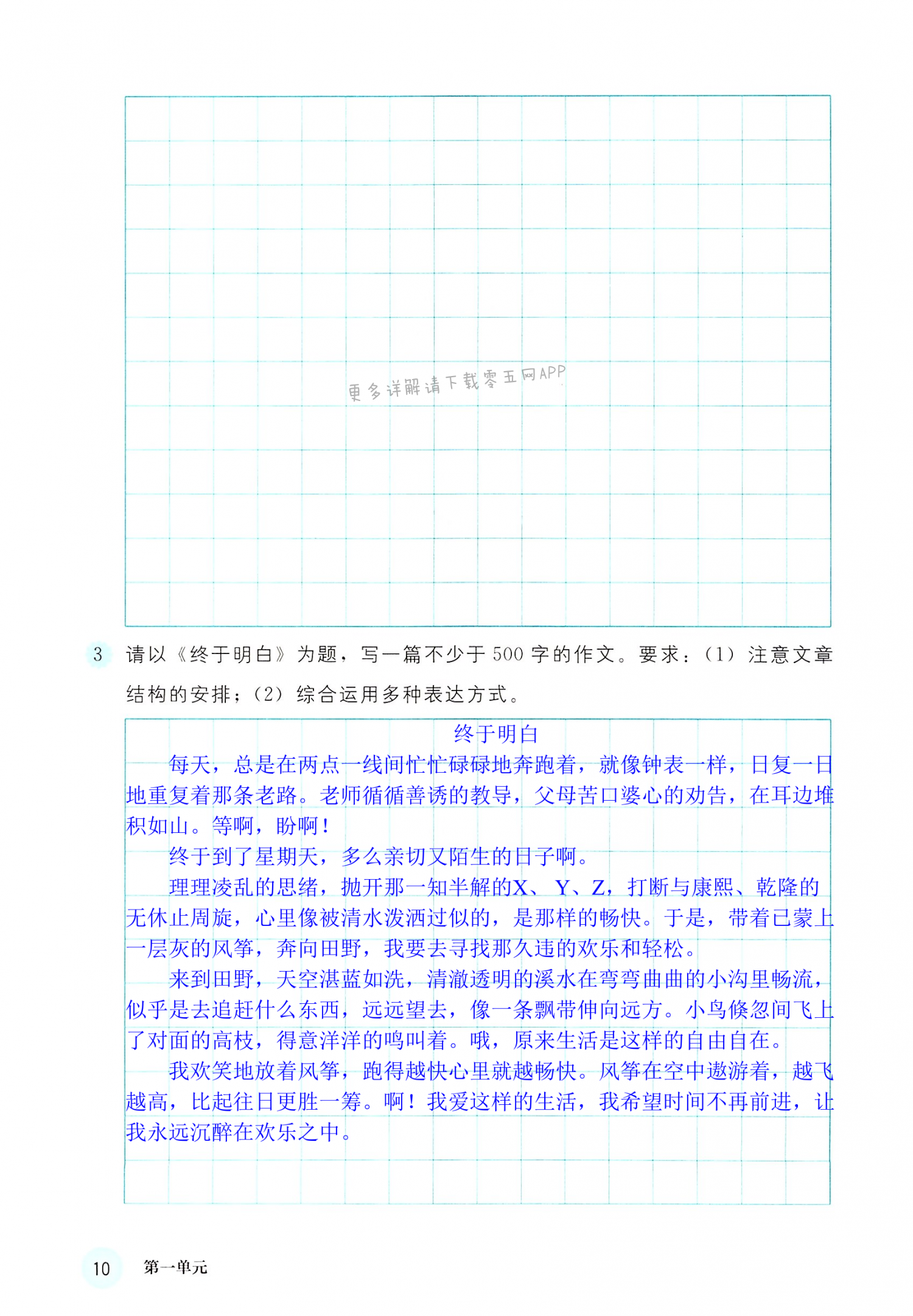 更多详解请下载零五网APP

3 请以《终于明白》为题，写一篇不少于 500 字的作文。要求：（1）注意文章结构的安排；（2）综合运用多种表达方式。

终于明白

每天，总是在两点一线间忙忙碌碌地奔跑着，就像钟表一样，日复一日地重复着那条老路。老师循循善诱的教导，父母苦口婆心的劝告，在耳边堆积如山。等啊，盼啊！

终于到了星期天，多么亲切又陌生的日子啊。

理理凌乱的思绪，抛开那一知半解的X、Y、Z，打断与康熙、乾隆的无休止周旋，心里像被清水泼洒过似的，是那样的畅快。于是，带着已蒙上一层灰的风筝，奔向田野，我要去寻找那久违的欢乐和轻松。

来到田野，天空湛蓝如洗，清澈透明的溪水在弯弯曲曲的小沟里畅流，似乎是去追赶什么东西，远远望去，像一条飘带伸向远方。小鸟倏忽间飞上了对面的高枝，得意洋洋的鸣叫着。哦，原来生活是这样的自由自在。

我欢笑地放着风筝，跑得越快心里就越畅快。风筝在空中遨游着，越飞越高，比起往日更胜一筹。啊！我爱这样的生活，我希望时间不再前进，让我永远沉醉在欢乐之中。

10 第一单元